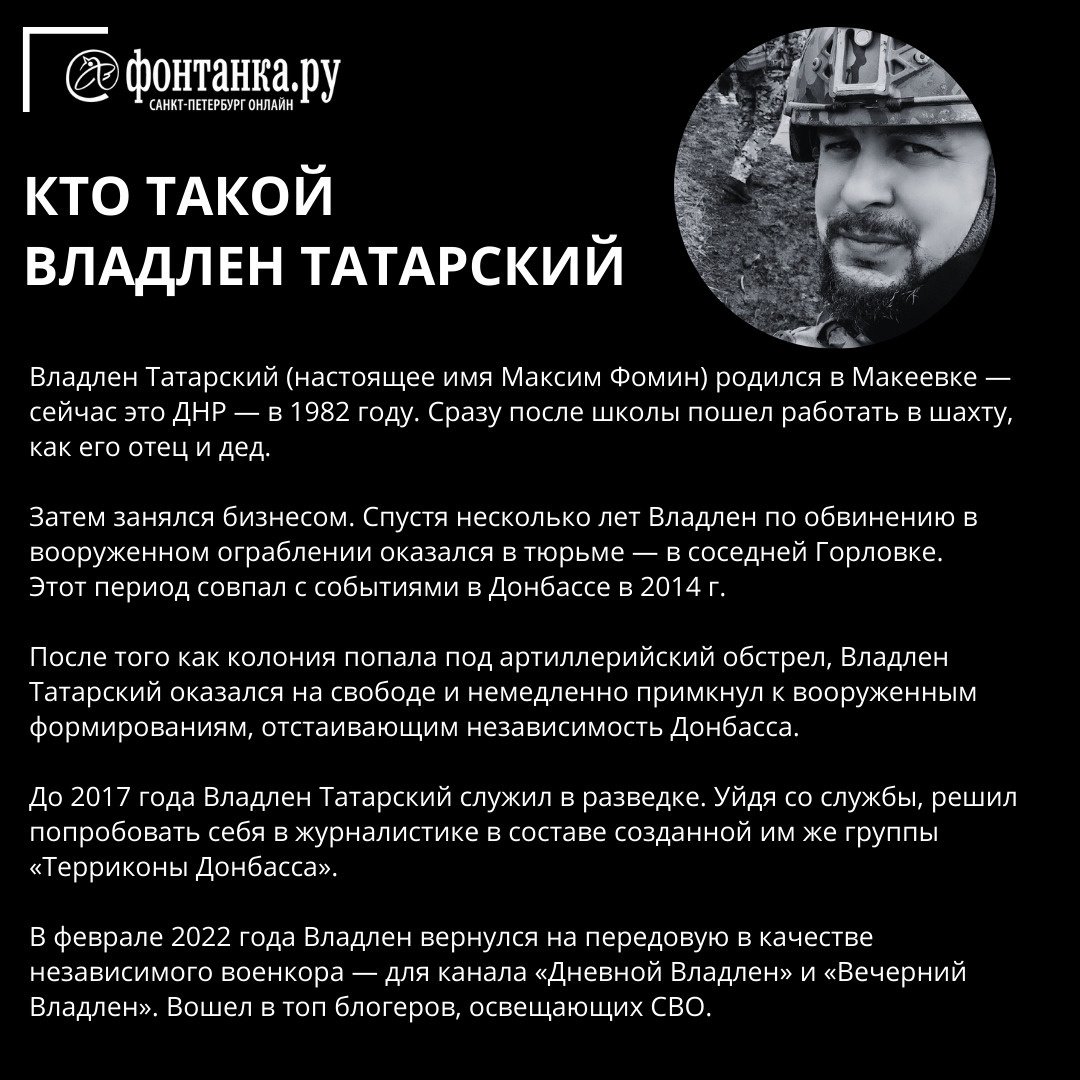 фонтанка.ру
САНКТ-ПЕТЕРБУРГ ОНЛАЙН

КТО ТАКОЙ
ВЛАДЛЕН ТАТАРСКИЙ

Владлен Татарский (настоящее имя Максим Фомин) родился в Макеевке — сейчас это ДНР — в 1982 году. Сразу после школы пошел работать в шахту, как его отец и дед.

Затем занялся бизнесом. Спустя несколько лет Владлен по обвинению в вооруженном ограблении оказался в тюрьме — в соседней Горловке. Этот период совпал с событиями в Донбассе в 2014 г.

После того как колония попала под артиллерийский обстрел, Владлен Татарский оказался на свободе и немедленно примкнул к вооруженным формированиям, отстаивающим независимость Донбасса.

До 2017 года Владлен Татарский служил в разведке. Уйдя со службы, решил попробовать себя в журналистике в составе созданной им же группы «Терриконы Донбасса».

В феврале 2022 года Владлен вернулся на передовую в качестве независимого военкора — для канала «Дневной Владлен» и «Вечерний Владлен». Вошел в топ блогеров, освещающих СВО.